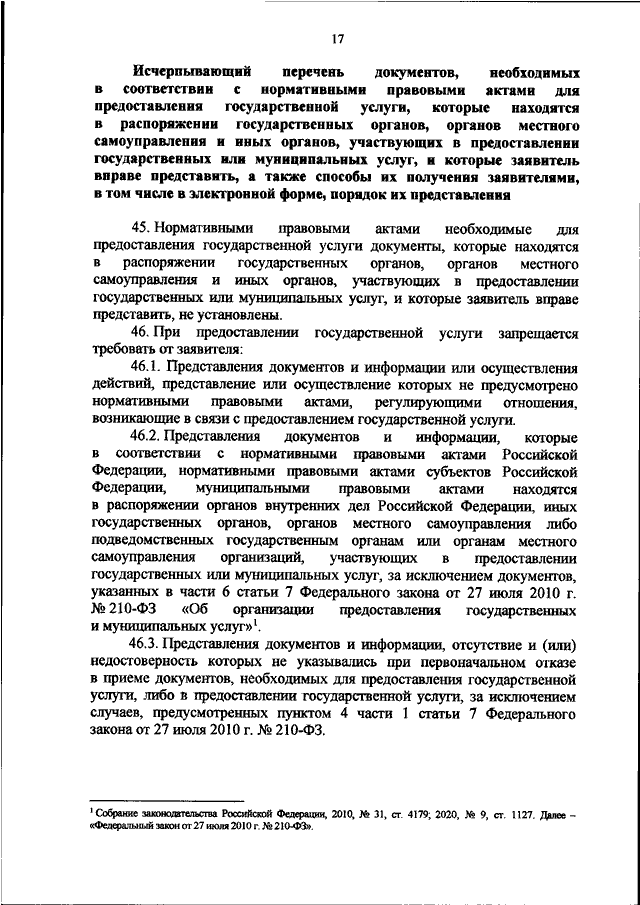 17

Исчерпывающий перечень документов, необходимых в соответствии с нормативными правовыми актами для предоставления государственной услуги, которые находятся в распоряжении государственных органов, органов местного самоуправления и иных органов, участвующих в предоставлении государственных или муниципальных услуг, и которые заявитель вправе представить, а также способы их получения заявителями, в том числе в электронной форме, порядок их представления

45. Нормативными правовыми актами необходимые для предоставления государственной услуги документы, которые находятся в распоряжении государственных органов, органов местного самоуправления и иных органов, участвующих в предоставлении государственных или муниципальных услуг, и которые заявитель вправе представить, не установлены.

46. При предоставлении государственной услуги запрещается требовать от заявителя:

46.1. Представления документов и информации или осуществления действий, представление или осуществление которых не предусмотрено нормативными правовыми актами, регулирующими отношения, возникающие в связи с предоставлением государственной услуги.

46.2. Представления документов и информации, которые в соответствии с нормативными правовыми актами Российской Федерации, нормативными правовыми актами субъектов Российской Федерации, муниципальными правовыми актами находятся в распоряжении органов внутренних дел Российской Федерации, иных государственных органов, органов местного самоуправления либо подведомственных государственным органам или органам местного самоуправления организаций, участвующих в предоставлении государственных или муниципальных услуг, за исключением документов, указанных в части 6 статьи 7 Федерального закона от 27 июля 2010 г. № 210-ФЗ «Об организации предоставления государственных и муниципальных услуг»$^1$.

46.3. Представления документов и информации, отсутствие и (или) недостоверность которых не указывались при первоначальном отказе в приеме документов, необходимых для предоставления государственной услуги, либо в предоставлении государственной услуги, за исключением случаев, предусмотренных пунктом 4 части 1 статьи 7 Федерального закона от 27 июля 2010 г. № 210-ФЗ.

$^1$ Собрание законодательства Российской Федерации, 2010, № 31, ст. 4179; 2020, № 9, ст. 1127. Далее – «Федеральный закон от 27 июля 2010 г. № 210-ФЗ».